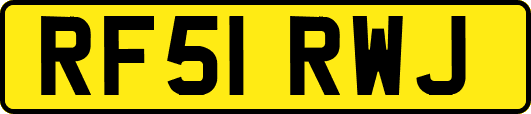 RF51 RWJ